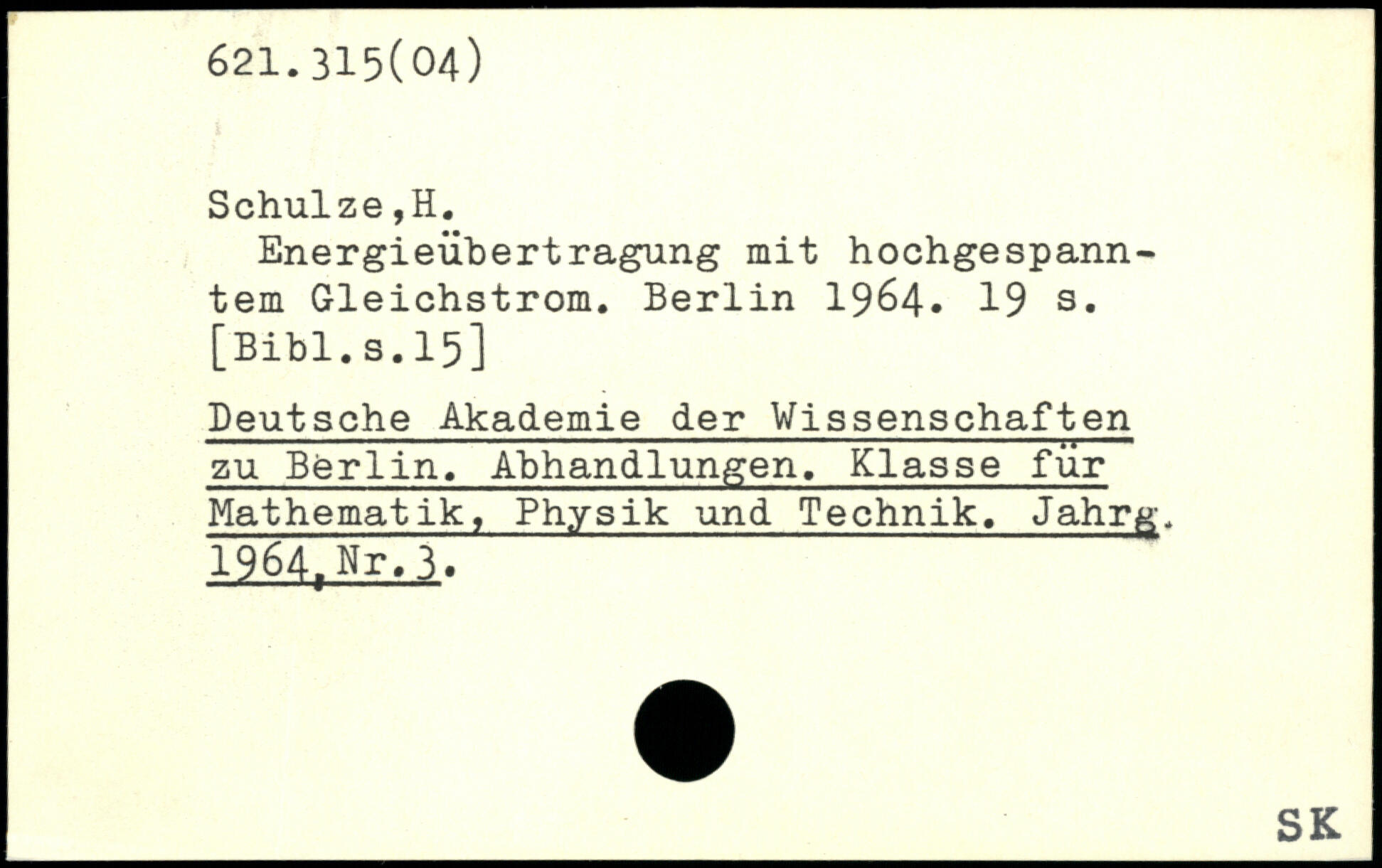 621.315(04)

Schulze,H.

Energieübertragung mit hochgespanntem Gleichstrom. Berlin 1964. 19 s. [Bibl.s.15]

Deutsche Akademie der Wissenschaften zu Berlin. Abhandlungen. Klasse für Mathematik, Physik und Technik. Jahrg. 1964,Nr.3.

SK